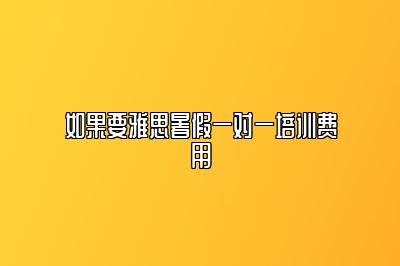 如果要雅思暑假一对一培训费用